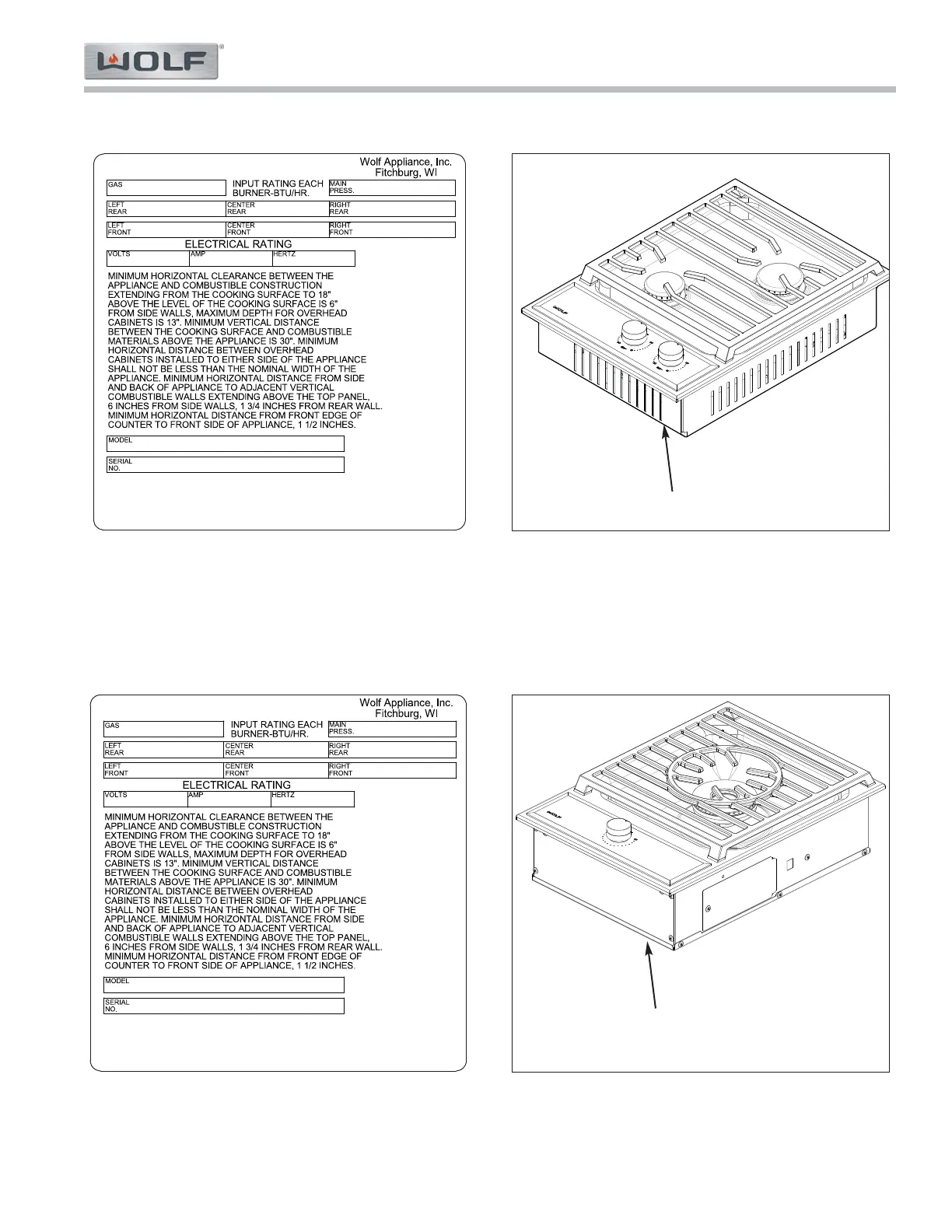 WOLF®

Wolf Appliance, Inc.
Fitchburg, WI

GAS

INPUT RATING EACH BURNER-BTU/HR.

MAIN PRESS.

LEFT REAR

CENTER REAR

RIGHT REAR

LEFT FRONT

CENTER FRONT

RIGHT FRONT

ELECTRICAL RATING

VOLTS

AMP

HERTZ

MINIMUM HORIZONTAL CLEARANCE BETWEEN THE APPLIANCE AND COMBUSTIBLE CONSTRUCTION EXTENDING FROM THE COOKING SURFACE TO 18" ABOVE THE LEVEL OF THE COOKING SURFACE IS 6" FROM SIDE WALLS, MAXIMUM DEPTH FOR OVERHEAD CABINETS IS 13". MINIMUM VERTICAL DISTANCE BETWEEN THE COOKING SURFACE AND COMBUSTIBLE MATERIALS ABOVE THE APPLIANCE IS 30". MINIMUM HORIZONTAL DISTANCE BETWEEN OVERHEAD CABINETS INSTALLED TO EITHER SIDE OF THE APPLIANCE SHALL NOT BE LESS THAN THE NOMINAL WIDTH OF THE APPLIANCE. MINIMUM HORIZONTAL DISTANCE FROM SIDE AND BACK OF APPLIANCE TO ADJACENT VERTICAL COMBUSTIBLE WALLS EXTENDING ABOVE THE TOP PANEL, 6 INCHES FROM SIDE WALLS, 1 3/4 INCHES FROM REAR WALL. MINIMUM HORIZONTAL DISTANCE FROM FRONT EDGE OF COUNTER TO FRONT SIDE OF APPLIANCE, 1 1/2 INCHES.

MODEL

SERIAL NO.

WOLF

Wolf Appliance, Inc.
Fitchburg, WI

GAS

INPUT RATING EACH BURNER-BTU/HR.

MAIN PRESS.

LEFT REAR

CENTER REAR

RIGHT REAR

LEFT FRONT

CENTER FRONT

RIGHT FRONT

ELECTRICAL RATING

VOLTS

AMP

HERTZ

MINIMUM HORIZONTAL CLEARANCE BETWEEN THE APPLIANCE AND COMBUSTIBLE CONSTRUCTION EXTENDING FROM THE COOKING SURFACE TO 18" ABOVE THE LEVEL OF THE COOKING SURFACE IS 6" FROM SIDE WALLS, MAXIMUM DEPTH FOR OVERHEAD CABINETS IS 13". MINIMUM VERTICAL DISTANCE BETWEEN THE COOKING SURFACE AND COMBUSTIBLE MATERIALS ABOVE THE APPLIANCE IS 30". MINIMUM HORIZONTAL DISTANCE BETWEEN OVERHEAD CABINETS INSTALLED TO EITHER SIDE OF THE APPLIANCE SHALL NOT BE LESS THAN THE NOMINAL WIDTH OF THE APPLIANCE. MINIMUM HORIZONTAL DISTANCE FROM SIDE AND BACK OF APPLIANCE TO ADJACENT VERTICAL COMBUSTIBLE WALLS EXTENDING ABOVE THE TOP PANEL, 6 INCHES FROM SIDE WALLS, 1 3/4 INCHES FROM REAR WALL. MINIMUM HORIZONTAL DISTANCE FROM FRONT EDGE OF COUNTER TO FRONT SIDE OF APPLIANCE, 1 1/2 INCHES.

MODEL

SERIAL NO.

WOLF